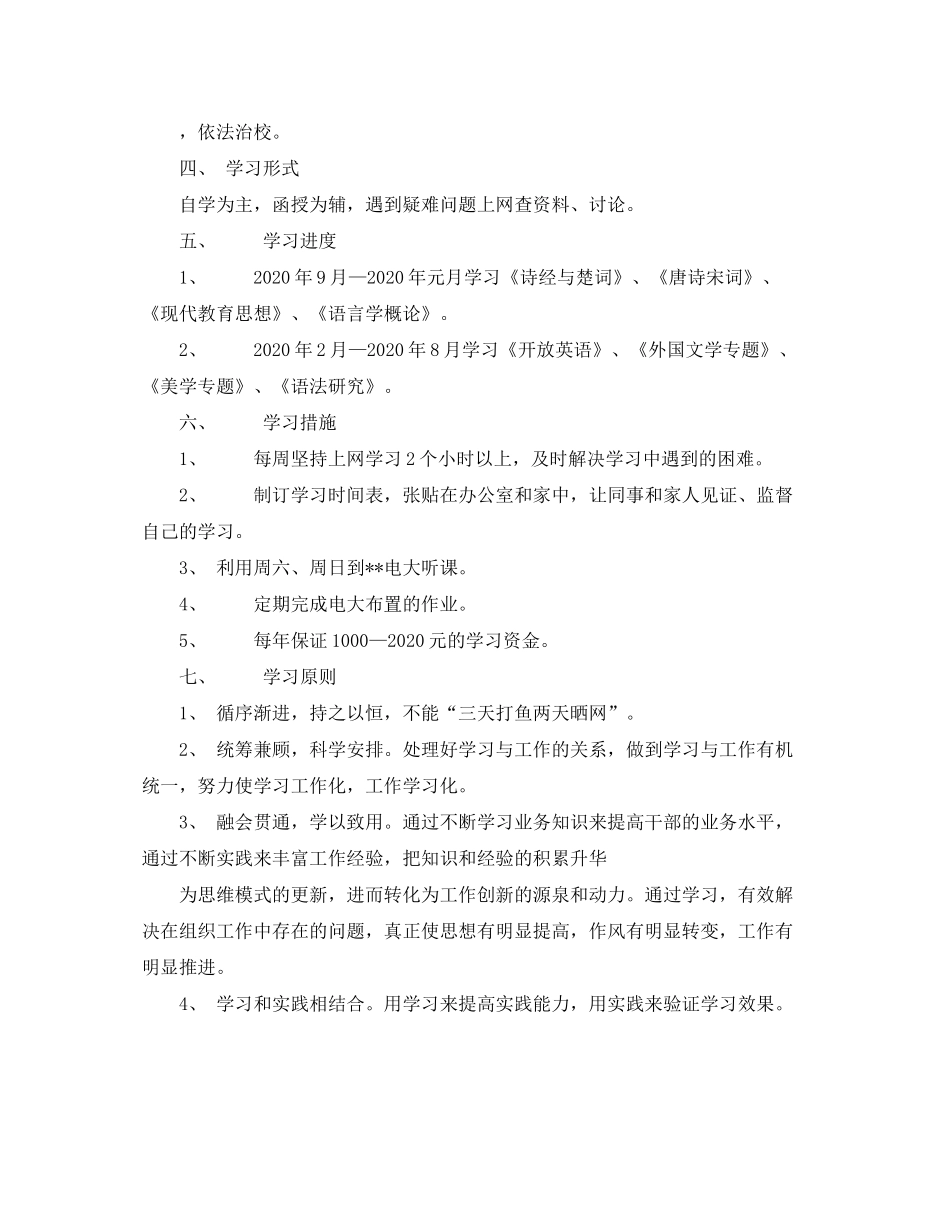 ，依法治校。

四、 学习形式

自学为主，函授为辅，遇到疑难问题上网查资料、讨论。

五、 学习进度

1、 2020年9月—2020年元月学习《诗经与楚词》、《唐诗宋词》、《现代教育思想》、《语言学概论》。

2、 2020年2月—2020年8月学习《开放英语》、《外国文学专题》、《美学专题》、《语法研究》。

六、 学习措施

1、 每周坚持上网学习2个小时以上，及时解决学习中遇到的困难。

2、 制订学习时间表，张贴在办公室和家中，让同事和家人见证、监督自己的学习。

3、 利用周六、周日到**电大听课。

4、 定期完成电大布置的作业。

5、 每年保证1000—2020元的学习资金。

七、 学习原则

1、 循序渐进，持之以恒，不能“三天打鱼两天晒网”。

2、 统筹兼顾，科学安排。处理好学习与工作的关系，做到学习与工作有机统一，努力使学习工作化，工作学习化。

3、 融会贯通，学以致用。通过不断学习业务知识来提高干部的业务水平，通过不断实践来丰富工作经验，把知识和经验的积累升华

为思维模式的更新，进而转化为工作创新的源泉和动力。通过学习，有效解决在组织工作中存在的问题，真正使思想有明显提高，作风有明显转变，工作有明显推进。

4、 学习和实践相结合。用学习来提高实践能力，用实践来验证学习效果。